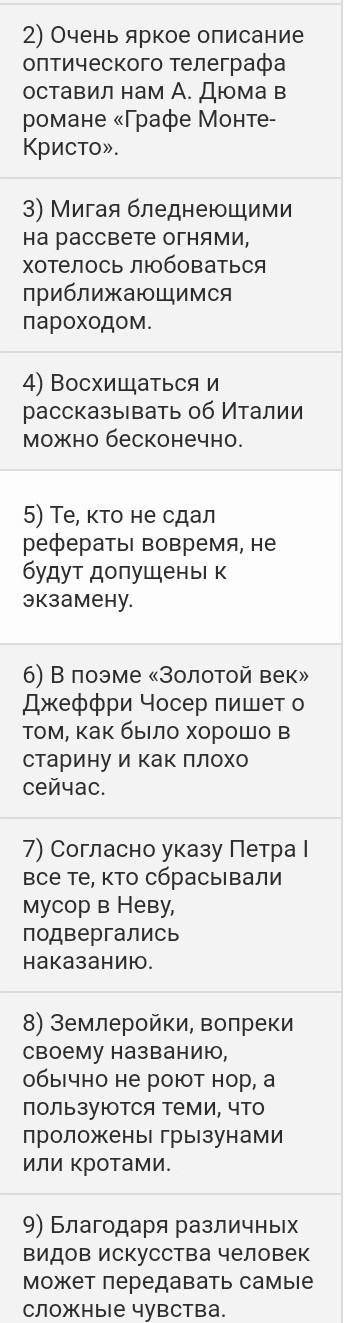 2) Очень яркое описание оптического телеграфа оставил нам А. Дюма в романе «Графе Монте-Кристо».

3) Мигая бледнеющими на рассвете огнями, хотелось любоваться приближающимся пароходом.

4) Восхищаться и рассказывать об Италии можно бесконечно.

5) Те, кто не сдал рефераты вовремя, не будут допущены к экзамену.

6) В поэме «Золотой век» Джеффри Чосер пишет о том, как было хорошо в старину и как плохо сейчас.

7) Согласно указу Петра I все те, кто сбрасывали мусор в Неву, подвергались наказанию.

8) Землеройки, вопреки своему названию, обычно не роют нор, а пользуются теми, что проложены грызунами или кротами.

9) Благодаря различных видов искусства человек может передавать самые сложные чувства.